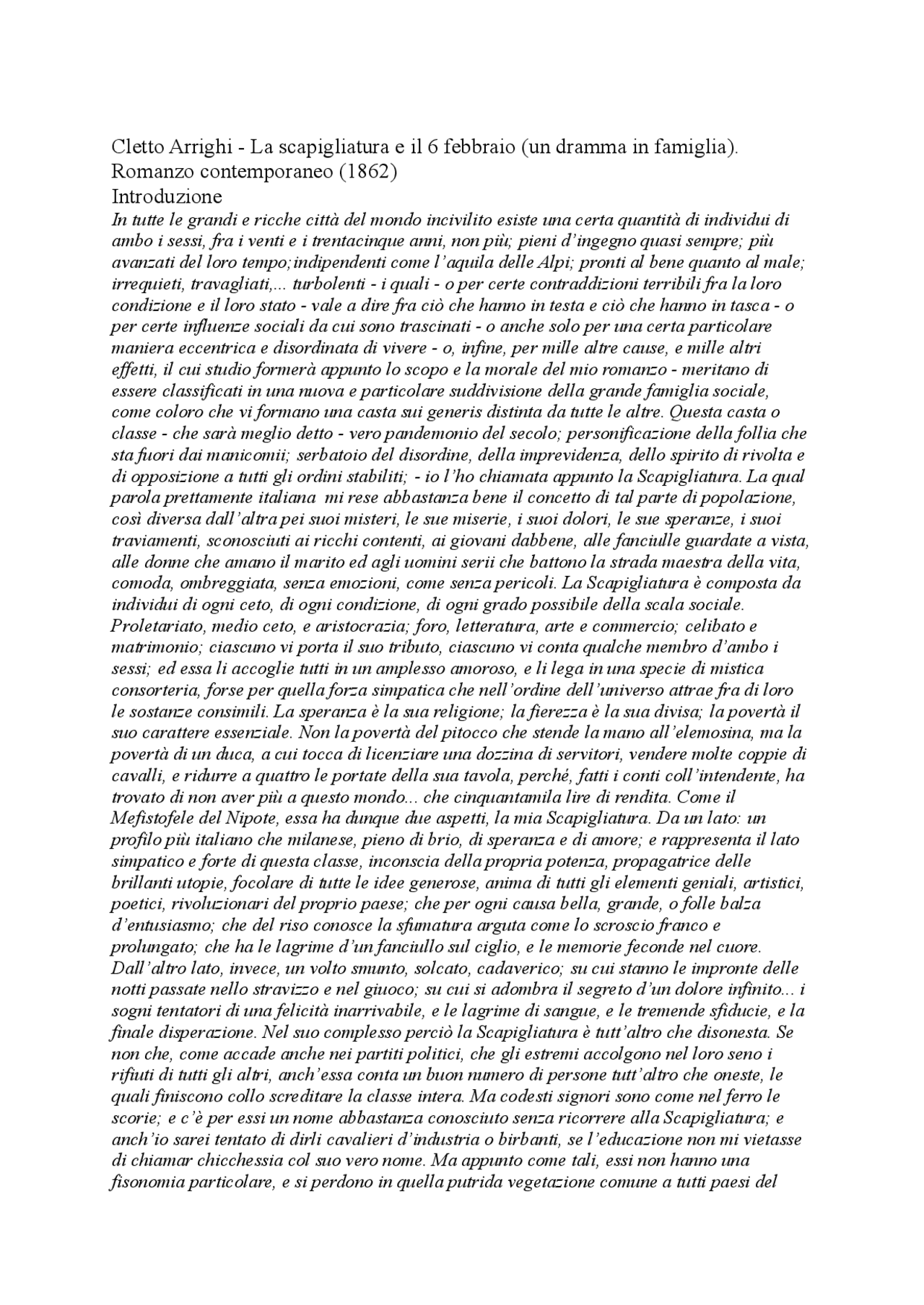 Cletto Arrighi - La scapigliatura e il 6 febbraio (un dramma in famiglia). Romanzo contemporaneo (1862)
Introduzione
In tutte le grandi e ricche città del mondo incivilito esiste una certa quantità di individui di ambo i sessi, fra i venti e i trentacinque anni, non più; pieni d'ingegno quasi sempre; più avanzati del loro tempo;indipendenti come l'aquila delle Alpi; pronti al bene quanto al male; irrequieti, travagliati,... turbolenti - i quali - o per certe contraddizioni terribili fra la loro condizione e il loro stato - vale a dire fra ciò che hanno in testa e ciò che hanno in tasca - o per certe influenze sociali da cui sono trascinati - o anche solo per una certa particolare maniera eccentrica e disordinata di vivere - o, infine, per mille altre cause, e mille altri effetti, il cui studio formerà appunto lo scopo e la morale del mio romanzo - meritano di essere classificati in una nuova e particolare suddivisione della grande famiglia sociale, come coloro che vi formano una casta sui generis distinta da tutte le altre. Questa casta o classe - che sarà meglio detto - vero pandemonio del secolo; personificazione della follia che sta fuori dai manicomii; serbatoio del disordine, della imprevidenza, dello spirito di rivolta e di opposizione a tutti gli ordini stabiliti; - io l'ho chiamata appunto la Scapigliatura. La qual parola prettamente italiana mi rese abbastanza bene il concetto di tal parte di popolazione, così diversa dall'altra pei suoi misteri, le sue miserie, i suoi dolori, le sue speranze, i suoi traviamenti, sconosciuti ai ricchi contenti, ai giovani dabbene, alle fanciulle guardate a vista, alle donne che amano il marito ed agli uomini serii che battono la strada maestra della vita, comoda, ombreggiata, senza emozioni, come senza pericoli. La Scapigliatura è composta da individui di ogni ceto, di ogni condizione, di ogni grado possibile della scala sociale. Proletariato, medio ceto, e aristocrazia; foro, letteratura, arte e commercio; celibato e matrimonio; ciascuno vi porta il suo tributo, ciascuno vi conta qualche membro d'ambo i sessi; ed essa li accoglie tutti in un amplesso amoroso, e li lega in una specie di mistica consorteria, forse per quella forza simpatica che nell'ordine dell'universo attrae fra di loro le sostanze consimili. La speranza è la sua religione; la fierezza è la sua divisa; la povertà il suo carattere essenziale. Non la povertà del pitocco che stende la mano all'elemosina, ma la povertà di un duca, a cui tocca di licenziare una dozzina di servitori, vendere molte coppie di cavalli, e ridurre a quattro le portate della sua tavola, perché, fatti i conti coll'intendente, ha trovato di non aver più a questo mondo... che cinquantamila lire di rendita. Come il Mefistofele del Nipote, essa ha dunque due aspetti, la mia Scapigliatura. Da un lato: un profilo più italiano che milanese, pieno di brio, di speranza e di amore; e rappresenta il lato simpatico e forte di questa classe, inconscia della propria potenza, propagatrice delle brillanti utopie, focolare di tutte le idee generose, anima di tutti gli elementi geniali, artistici, poetici, rivoluzionari del proprio paese; che per ogni causa bella, grande, o folle balza d'entusiasmo; che del riso conosce la sfumatura arguta come lo scroscio franco e prolungato; che ha le lagrime d'un fanciullo sul ciglio, e le memorie feconde nel cuore. Dall'altro lato, invece, un volto smunto, solcato, cadaverico; su cui stanno le impronte delle notti passate nello stravizzo e nel giuoco; su cui si adombra il segreto d'un dolore infinito... i sogni tentatori di una felicità inarrivabile, e le lagrime di sangue, e le tremende sfiducie, e la finale disperazione. Nel suo complesso perciò la Scapigliatura è tutt'altro che disonesta. Se non che, come accade anche nei partiti politici, che gli estremi accolgono nel loro seno i rifiuti di tutti gli altri, anch'essa conta un buon numero di persone tutt'altro che oneste, le quali finiscono collo screditare la classe intera. Ma codesti signori sono come nel ferro le scorie; e c'è per essi un nome abbastanza conosciuto senza ricorrere alla Scapigliatura; e anch'io sarei tentato di dirli cavalieri d'industria o birbanti, se l'educazione non mi vietasse di chiamar chicchessia col suo vero nome. Ma appunto come tali, essi non hanno una fisonomia particolare, e si perdono in quella putrida vegetazione comune a tutti paesi del